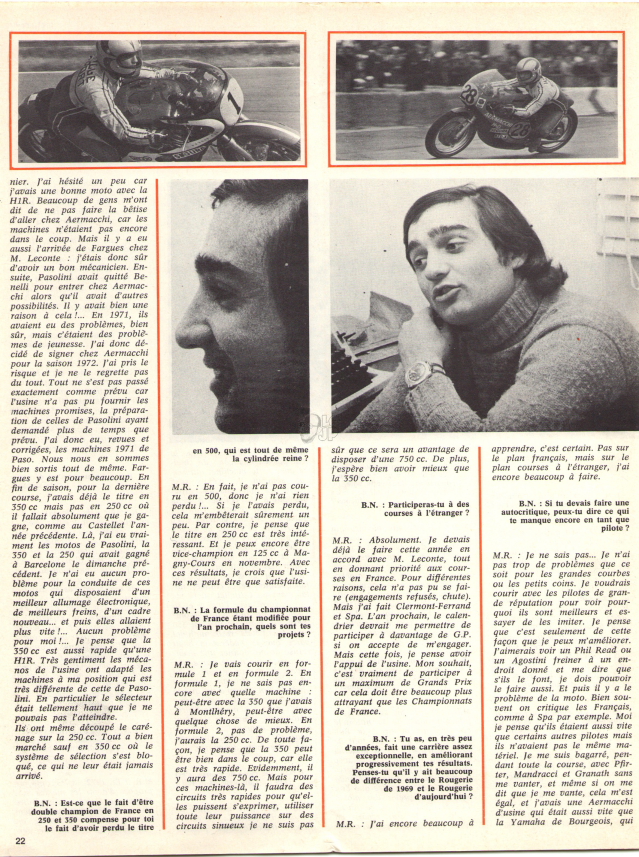 nier. J'ai hésité un peu car j'avais une bonne moto avec la H1R. Beaucoup de gens m'ont dit de ne pas faire la bêtise d'aller chez Aermacchi, car les machines n'étaient pas encore dans le coup. Mais il y a eu aussi l'arrivée de Fargues chez M. Leconte : j'étais donc sûr d'avoir un bon mécanicien. Ensuite, Pasolini avait quitté Benelli pour entrer chez Aermacchi alors qu'il avait d'autres possibilités. Il y avait bien une raison à cela !... En 1971, ils avaient eu des problèmes, bien sûr, mais c'étaient des problèmes de jeunesse. J'ai donc décidé de signer chez Aermacchi pour la saison 1972. J'ai pris le risque et je ne le regrette pas du tout. Tout ne s'est pas passé exactement comme prévu car l'usine n'a pas pu fournir les machines promises, la préparation de celles de Pasolini ayant demandé plus de temps que prévu. J'ai donc eu, revues et corrigées, les machines 1971 de Paso. Nous nous en sommes bien sortis tout de même. Fargues y est pour beaucoup. En fin de saison, pour la dernière course, j'avais déjà le titre en 350 cc mais pas en 250 cc où il fallait absolument que je gagne, comme au Castellet l'année précédente. Là, j'ai eu vraiment les motos de Pasolini, la 350 et la 250 qui avait gagné à Barcelone le dimanche précédent. Je n'ai eu aucun problème pour la conduite de ces motos qui disposaient d'un meilleur allumage électronique, de meilleurs freins, d'un cadre nouveau... et puis elles allaient plus vite !... Aucun problème pour moi !... Je pense que la 350 cc est aussi rapide qu'une H1R. Très gentiment les mécanos de l'usine ont adapté les machines à ma position qui est très différente de cette de Pasolini. En particulier le sélecteur était tellement haut que je ne pouvais pas l'atteindre. Ils ont même découpé le carénage sur la 250 cc. Tout a bien marché sauf en 350 cc où le système de sélection s'est bloqué, ce qui ne leur était jamais arrivé.

B.N. : Est-ce que le fait d'être double champion de France en 250 et 350 compense pour toi le fait d'avoir perdu le titre en 500, qui est tout de même la cylindrée reine ?

M.R. : En fait, je n'ai pas couru en 500, donc je n'ai rien perdu !... Si je l'avais perdu, cela m'embêterait sûrement un peu. Par contre, je pense que le titre en 250 cc est très intéressant. Et je peux encore être vice-champion en 125 cc à Magny-Cours en novembre. Avec ces résultats, je crois que l'usine ne peut être que satisfaite.

B.N. : La formule du championnat de France étant modifiée pour l'an prochain, quels sont tes projets ?

M.R. : Je vais courir en formule 1 et en formule 2. En formule 1, je ne sais pas encore avec quelle machine : peut-être avec la 350 que j'avais à Montlhéry, peut-être avec quelque chose de mieux. En formule 2, pas de problème, j'aurais la 250 cc. De toute façon, je pense que la 350 peut être bien dans le coup, car elle est très rapide. Evidemment, il y aura des 750 cc. Mais pour ces machines-là, il faudra des circuits très rapides pour qu'elles puissent s'exprimer, utiliser toute leur puissance sur des circuits sinueux je ne suis pas sûr que ce sera un avantage de disposer d'une 750 cc. De plus, j'espère bien avoir mieux que la 350 cc.

B.N. : Participeras-tu à des courses à l'étranger ?

M.R. : Absolument. Je devais déjà le faire cette année en accord avec M. Leconte, tout en donnant priorité aux courses en France. Pour différentes raisons, cela n'a pas pu se faire (engagements refusés, chute). Mais j'ai fait Clermont-Ferrand et Spa. L'an prochain, le calendrier devrait me permettre de participer à davantage de G.P. si on accepte de m'engager. Mais cette fois, je pense avoir l'appui de l'usine. Mon souhait, c'est vraiment de participer à un maximum de Grands Prix car cela doit être beaucoup plus attrayant que les Championnats de France.

B.N. : Tu as, en très peu d'années, fait une carrière assez exceptionnelle, en améliorant progressivement tes résultats. Penses-tu qu'il y ait beaucoup de différence entre le Rougerie de 1969 et le Rougerie d'aujourd'hui ?

M.R. : J'ai encore beaucoup à apprendre, c'est certain. Pas sur le plan français, mais sur le plan courses à l'étranger, j'ai encore beaucoup à faire.

B.N. : Si tu devais faire une autocritique, peux-tu dire ce qui te manque encore en tant que pilote ?

M.R. : Je ne sais pas... Je n'ai pas trop de problèmes que ce soit pour les grandes courbes ou les petits coins. Je voudrais courir avec les pilotes de grande réputation pour voir pourquoi ils sont meilleurs et essayer de les imiter. Je pense que c'est seulement de cette façon que je peux m'améliorer. J'aimerais voir un Phil Read ou un Agostini freiner à un endroit donné et me dire que s'ils le font, je dois pouvoir le faire aussi. Et puis il y a le problème de la moto. Bien souvent on critique les Français, comme à Spa par exemple. Moi je pense qu'ils étaient aussi vite que certains autres pilotes mais ils n'avaient pas le même matériel. Je me suis bagarré, pendant toute la course, avec Pfirter, Mandracci et Granath sans me vanter, et même si on me dit que je me vante, cela m'est égal, et j'avais une Aermacchi d'usine qui était aussi vite que la Yamaha de Bourgeois, qui

22